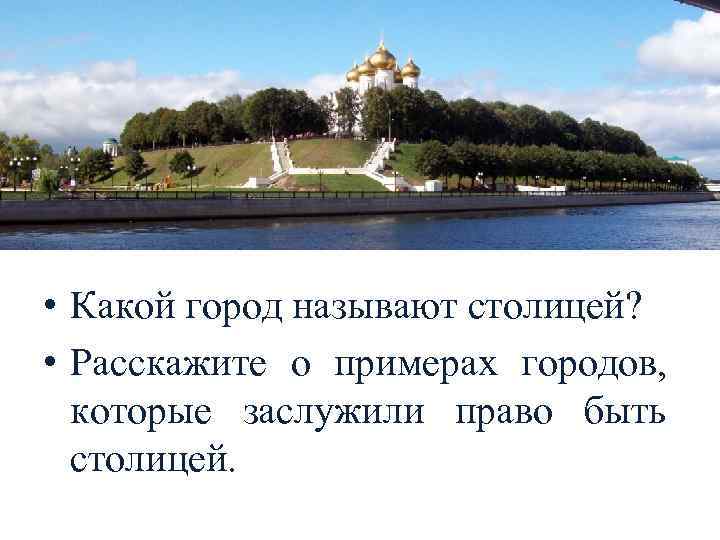 • Какой город называют столицей?
• Расскажите о примерах городов, которые заслужили право быть столицей.